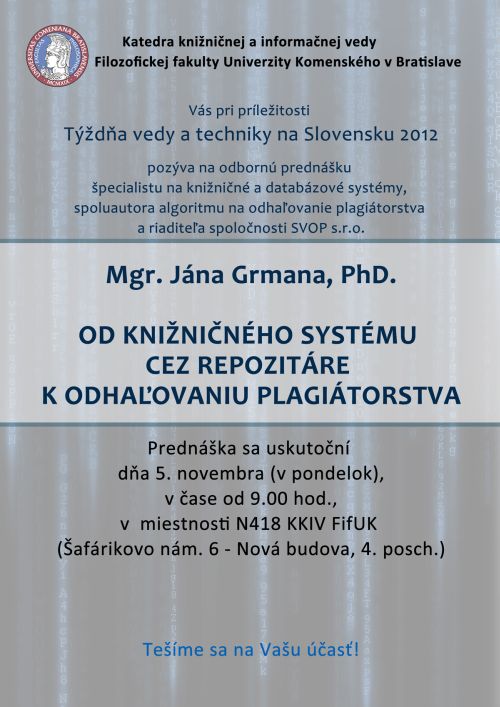 UNIVERSITAS COMENIANA BRATISLAVENSIS

Katedra knižničnej a informačnej vedy
Filozofickej fakulty Univerzity Komenského v Bratislave

Vás pri príležitosti
Týždňa vedy a techniky na Slovensku 2012
pozýva na odbornú prednášku
špecialistu na knižničné a databázové systémy,
spoluautora algoritmu na odhaľovanie plagiátorstva
a riaditeľa spoločnosti SVOP s.r.o.

Mgr. Jána Grmana, PhD.

OD KNIŽNIČNÉHO SYSTÉMU
CEZ REPOZITÁRE
K ODHAĽOVANIU PLAGIÁTORSTVA

Prednáška sa uskutoční
dňa 5. novembra (v pondelok),
v čase od 9.00 hod.,
v miestnosti N418 KKIV FifUK
(Šafárikovo nám. 6 - Nová budova, 4. posch.)

Tešíme sa na Vašu účasť!